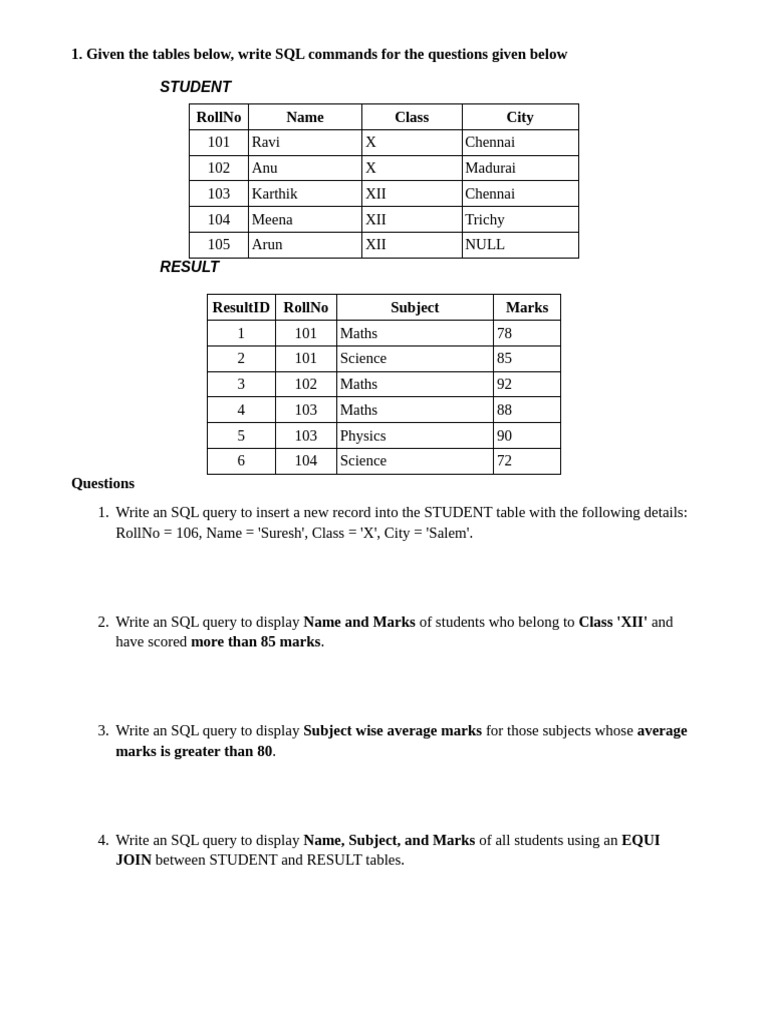 1. Given the tables below, write SQL commands for the questions given below

STUDENT

| RollNo | Name | Class | City |
|---|---|---|---|
| 101 | Ravi | X | Chennai |
| 102 | Anu | X | Madurai |
| 103 | Karthik | XII | Chennai |
| 104 | Meena | XII | Trichy |
| 105 | Arun | XII | NULL |

RESULT

| ResultID | RollNo | Subject | Marks |
|---|---|---|---|
| 1 | 101 | Maths | 78 |
| 2 | 101 | Science | 85 |
| 3 | 102 | Maths | 92 |
| 4 | 103 | Maths | 88 |
| 5 | 103 | Physics | 90 |
| 6 | 104 | Science | 72 |

Questions

1. Write an SQL query to insert a new record into the STUDENT table with the following details: RollNo = 106, Name = 'Suresh', Class = 'X', City = 'Salem'.

2. Write an SQL query to display Name and Marks of students who belong to Class 'XII' and have scored more than 85 marks.

3. Write an SQL query to display Subject wise average marks for those subjects whose average marks is greater than 80.

4. Write an SQL query to display Name, Subject, and Marks of all students using an EQUI JOIN between STUDENT and RESULT tables.